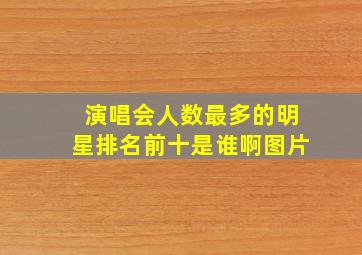 演唱会人数最多的明星排名前十是谁啊图片